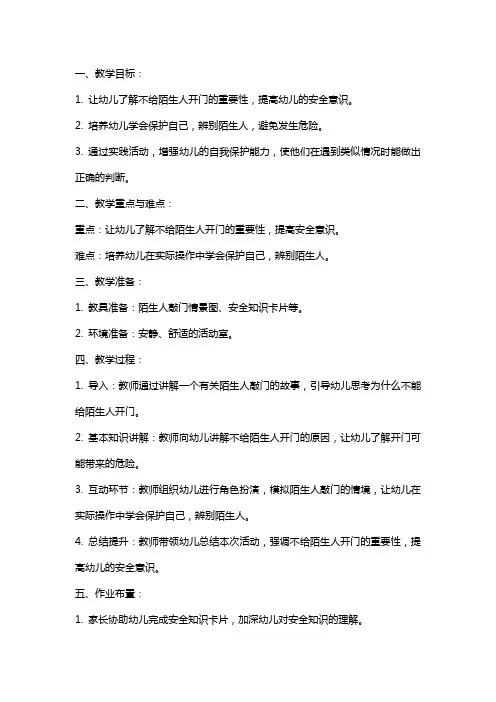 一、教学目标：

1. 让幼儿了解不给陌生人开门的重要性，提高幼儿的安全意识。

2. 培养幼儿学会保护自己，辨别陌生人，避免发生危险。

3. 通过实践活动，增强幼儿的自我保护能力，使他们在遇到类似情况时能做出正确的判断。

二、教学重点与难点：

重点：让幼儿了解不给陌生人开门的重要性，提高安全意识。

难点：培养幼儿在实际操作中学会保护自己，辨别陌生人。

三、教学准备：

1. 教具准备：陌生人敲门情景图、安全知识卡片等。

2. 环境准备：安静、舒适的活动室。

四、教学过程：

1. 导入：教师通过讲解一个有关陌生人敲门的故事，引导幼儿思考为什么不能给陌生人开门。

2. 基本知识讲解：教师向幼儿讲解不给陌生人开门的原因，让幼儿了解开门可能带来的危险。

3. 互动环节：教师组织幼儿进行角色扮演，模拟陌生人敲门的情境，让幼儿在实际操作中学会保护自己，辨别陌生人。

4. 总结提升：教师带领幼儿总结本次活动，强调不给陌生人开门的重要性，提高幼儿的安全意识。

五、作业布置：

1. 家长协助幼儿完成安全知识卡片，加深幼儿对安全知识的理解。